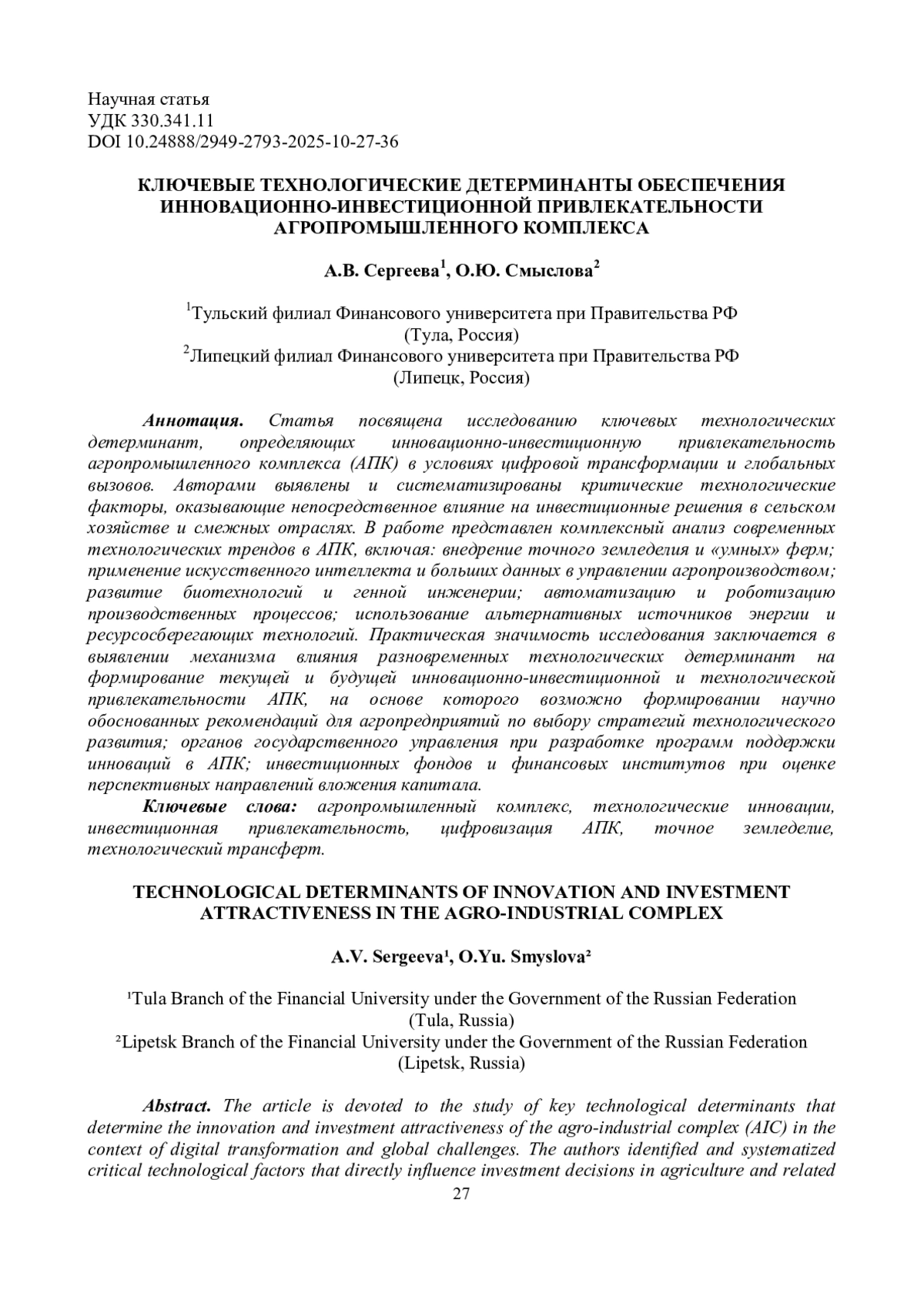 Научная статья
УДК 330.341.11
DOI 10.24888/2949-2793-2025-10-27-36

КЛЮЧЕВЫЕ ТЕХНОЛОГИЧЕСКИЕ ДЕТЕРМИНАНТЫ ОБЕСПЕЧЕНИЯ ИННОВАЦИОННО-ИНВЕСТИЦИОННОЙ ПРИВЛЕКАТЕЛЬНОСТИ АГРОПРОМЫШЛЕННОГО КОМПЛЕКСА

А.В. Сергеева$^1$, О.Ю. Смыслова$^2$

$^1$Тульский филиал Финансового университета при Правительства РФ (Тула, Россия)
$^2$Липецкий филиал Финансового университета при Правительства РФ (Липецк, Россия)

Аннотация. Статья посвящена исследованию ключевых технологических детерминант, определяющих инновационно-инвестиционную привлекательность агропромышленного комплекса (АПК) в условиях цифровой трансформации и глобальных вызовов. Авторами выявлены и систематизированы критические технологические факторы, оказывающие непосредственное влияние на инвестиционные решения в сельском хозяйстве и смежных отраслях. В работе представлен комплексный анализ современных технологических трендов в АПК, включая: внедрение точного земледелия и «умных» ферм; применение искусственного интеллекта и больших данных в управлении агропроизводством; развитие биотехнологий и генной инженерии; автоматизацию и роботизацию производственных процессов; использование альтернативных источников энергии и ресурсосберегающих технологий. Практическая значимость исследования заключается в выявлении механизма влияния разновременных технологических детерминант на формирование текущей и будущей инновационно-инвестиционной и технологической привлекательности АПК, на основе которого возможно формировании научно обоснованных рекомендаций для агропредприятий по выбору стратегий технологического развития; органов государственного управления при разработке программ поддержки инноваций в АПК; инвестиционных фондов и финансовых институтов при оценке перспективных направлений вложения капитала.

Ключевые слова: агропромышленный комплекс, технологические инновации, инвестиционная привлекательность, цифровизация АПК, точное земледелие, технологический трансферт.

TECHNOLOGICAL DETERMINANTS OF INNOVATION AND INVESTMENT ATTRACTIVENESS IN THE AGRO-INDUSTRIAL COMPLEX

A.V. Sergeeva¹, O.Yu. Smyslova²

¹Tula Branch of the Financial University under the Government of the Russian Federation (Tula, Russia)
²Lipetsk Branch of the Financial University under the Government of the Russian Federation (Lipetsk, Russia)

Abstract. The article is devoted to the study of key technological determinants that determine the innovation and investment attractiveness of the agro-industrial complex (AIC) in the context of digital transformation and global challenges. The authors identified and systematized critical technological factors that directly influence investment decisions in agriculture and related

27